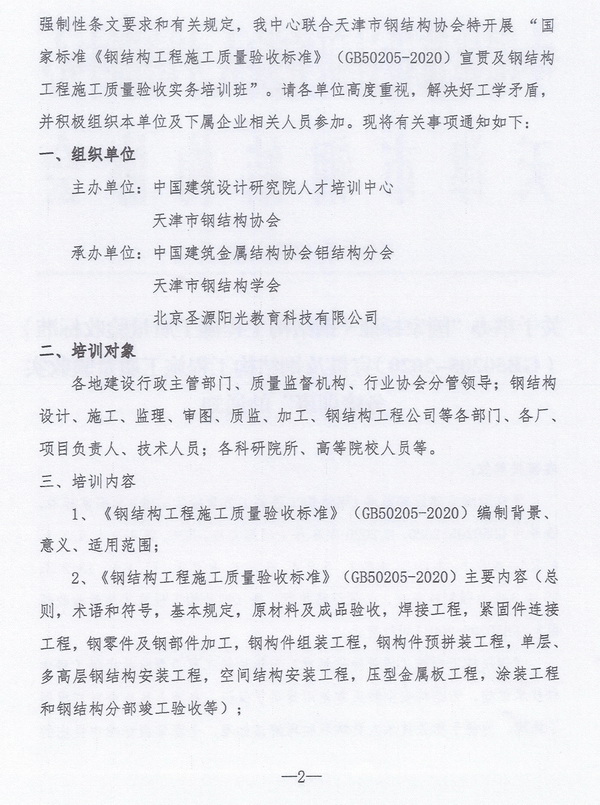 强制性条文要求和有关规定，我中心联合天津市钢结构协会特开展“国家标准《钢结构工程施工质量验收标准》（GB50205-2020）宣贯及钢结构工程施工质量验收实务培训班”。请各单位高度重视，解决好工学矛盾，并积极组织本单位及下属企业相关人员参加。现将有关事项通知如下：

一、组织单位

主办单位：中国建筑设计研究院人才培训中心

天津市钢结构协会

承办单位：中国建筑金属结构协会铝结构分会

天津市钢结构学会

北京圣源阳光教育科技有限公司

二、培训对象

各地建设行政主管部门、质量监督机构、行业协会分管领导；钢结构设计、施工、监理、审图、质监、加工、钢结构工程公司等各部门、各厂、项目负责人、技术人员；各科研院所、高等院校人员等。

三、培训内容

1、《钢结构工程施工质量验收标准》（GB50205-2020）编制背景、意义、适用范围；

2、《钢结构工程施工质量验收标准》（GB50205-2020）主要内容（总则，术语和符号，基本规定，原材料及成品验收，焊接工程，紧固件连接工程，钢零件及钢部件加工，钢构件组装工程，钢构件预拼装工程，单层、多高层钢结构安装工程，空间结构安装工程，压型金属板工程，涂装工程和钢结构分部竣工验收等）；

—2—